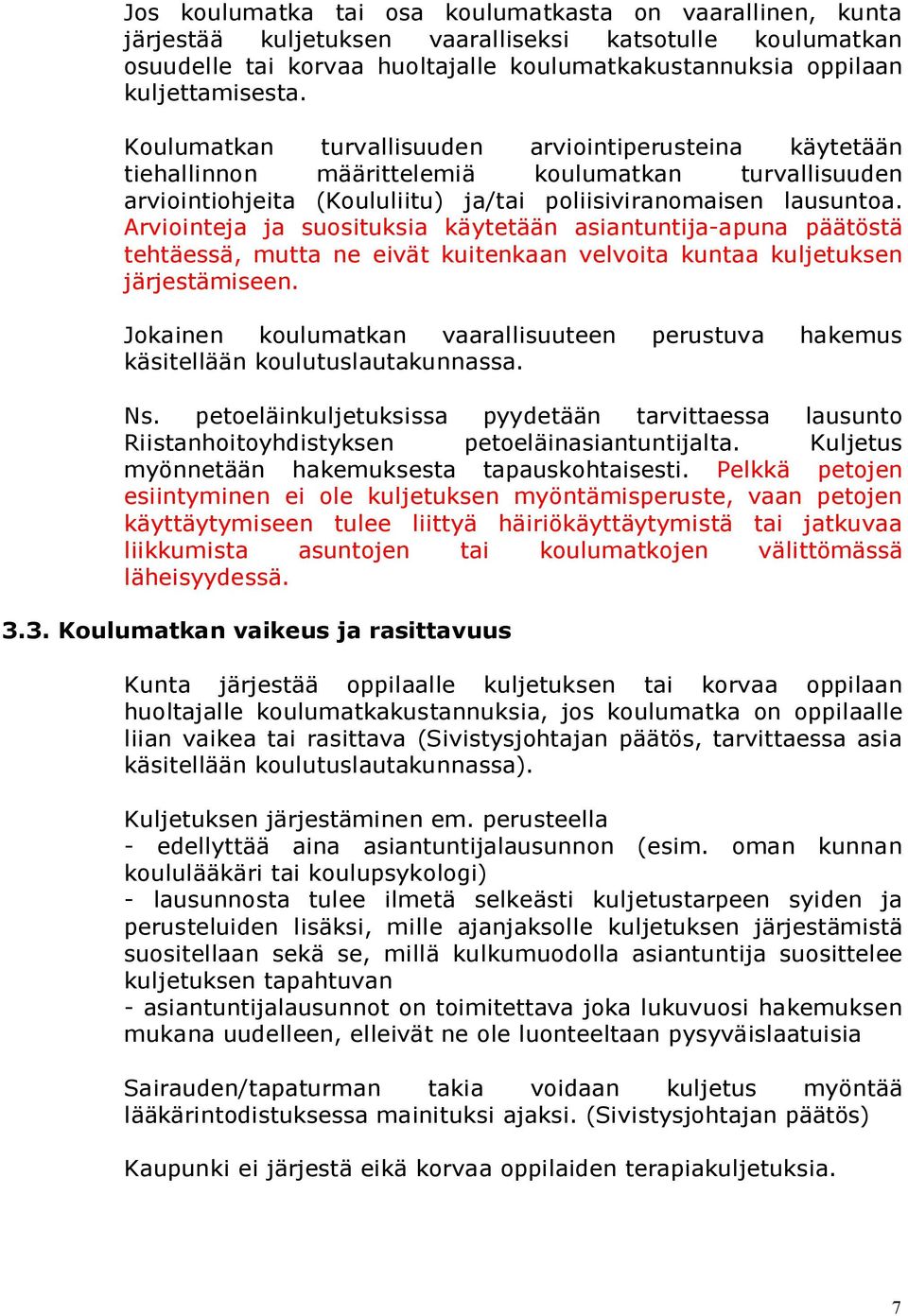 Jos koulumatka tai osa koulumatkasta on vaarallinen, kunta järjestää kuljetuksen vaaralliseksi katsotulle koulumatkan osuudelle tai korvaa huoltajalle koulumatkakustannuksia oppilaan kuljettamisesta.

Koulumatkan turvallisuuden arviointiperusteina käytetään tiehallinnon määrittelemiä koulumatkan turvallisuuden arviointiohjeita (Koululiitu) ja/tai poliisiviranomaisen lausuntoa. Arviointeja ja suosituksia käytetään asiantuntija-apuna päätöstä tehtäessä, mutta ne eivät kuitenkaan velvoita kuntaa kuljetuksen järjestämiseen.

Jokainen koulumatkan vaarallisuuteen perustuva hakemus käsitellään koulutuslautakunnassa.

Ns. petoeläinkuljetuksissa pyydetään tarvittaessa lausunto Riistanhoitoyhdistyksen petoeläinasiantuntijalta. Kuljetus myönnetään hakemuksesta tapauskohtaisesti. Pelkkä petojen esiintyminen ei ole kuljetuksen myöntämisperuste, vaan petojen käyttäytymiseen tulee liittyä häiriökäyttäytymistä tai jatkuvaa liikkumista asuntojen tai koulumatkojen välittömässä läheisyydessä.

3.3. Koulumatkan vaikeus ja rasittavuus

Kunta järjestää oppilaalle kuljetuksen tai korvaa oppilaan huoltajalle koulumatkakustannuksia, jos koulumatka on oppilaalle liian vaikea tai rasittava (Sivistysjohtajan päätös, tarvittaessa asia käsitellään koulutuslautakunnassa).

Kuljetuksen järjestäminen em. perusteella
- edellyttää aina asiantuntijalausunnon (esim. oman kunnan koululääkäri tai koulupsykologi)
- lausunnosta tulee ilmetä selkeästi kuljetustarpeen syiden ja perusteluiden lisäksi, mille ajanjaksolle kuljetuksen järjestämistä suositellaan sekä se, millä kulkumuodolla asiantuntija suosittelee kuljetuksen tapahtuvan
- asiantuntijalausunnot on toimitettava joka lukuvuosi hakemuksen mukana uudelleen, elleivät ne ole luonteeltaan pysyväislaatuisia

Sairauden/tapaturman takia voidaan kuljetus myöntää lääkärintodistuksessa mainituksi ajaksi. (Sivistysjohtajan päätös)

Kaupunki ei järjestä eikä korvaa oppilaiden terapiakuljetuksia.

7